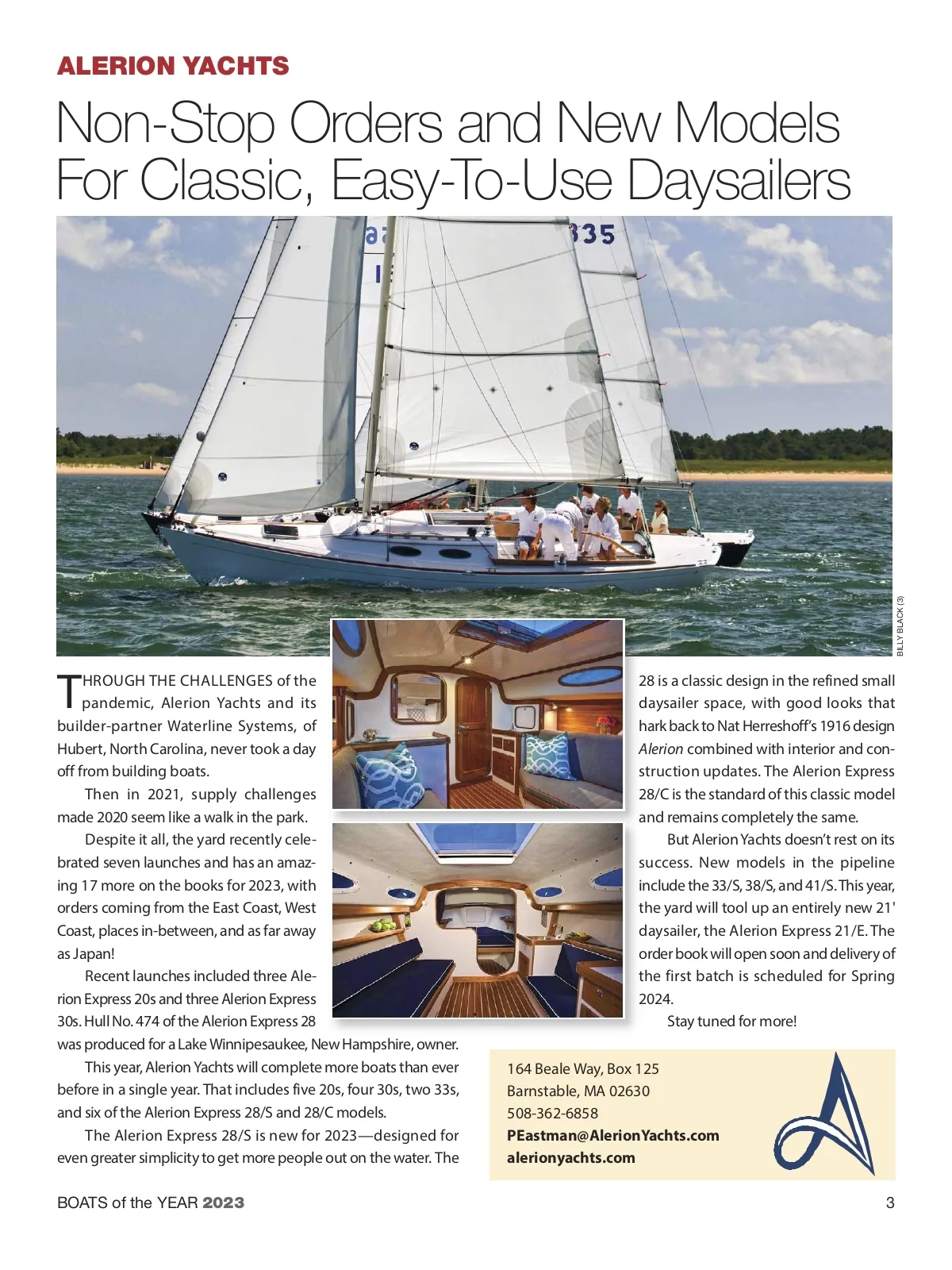 ALERION YACHTS

Non-Stop Orders and New Models For Classic, Easy-To-Use Daysailers

335

BILLY BLACK (3)

THROUGH THE CHALLENGES of the pandemic, Alerion Yachts and its builder-partner Waterline Systems, of Hubert, North Carolina, never took a day off from building boats.

Then in 2021, supply challenges made 2020 seem like a walk in the park.

Despite it all, the yard recently celebrated seven launches and has an amazing 17 more on the books for 2023, with orders coming from the East Coast, West Coast, places in-between, and as far away as Japan!

Recent launches included three Alerion Express 20s and three Alerion Express 30s. Hull No. 474 of the Alerion Express 28 was produced for a Lake Winnipesaukee, New Hampshire, owner.

This year, Alerion Yachts will complete more boats than ever before in a single year. That includes five 20s, four 30s, two 33s, and six of the Alerion Express 28/S and 28/C models.

The Alerion Express 28/S is new for 2023—designed for even greater simplicity to get more people out on the water. The 28 is a classic design in the refined small daysailer space, with good looks that hark back to Nat Herreshoff's 1916 design Alerion combined with interior and construction updates. The Alerion Express 28/C is the standard of this classic model and remains completely the same.

But Alerion Yachts doesn't rest on its success. New models in the pipeline include the 33/S, 38/S, and 41/S. This year, the yard will tool up an entirely new 21' daysailer, the Alerion Express 21/E. The order book will open soon and delivery of the first batch is scheduled for Spring 2024.

Stay tuned for more!

164 Beale Way, Box 125
Barnstable, MA 02630
508-362-6858
PEastman@AlerionYachts.com
alerionyachts.com

BOATS of the YEAR 2023

3